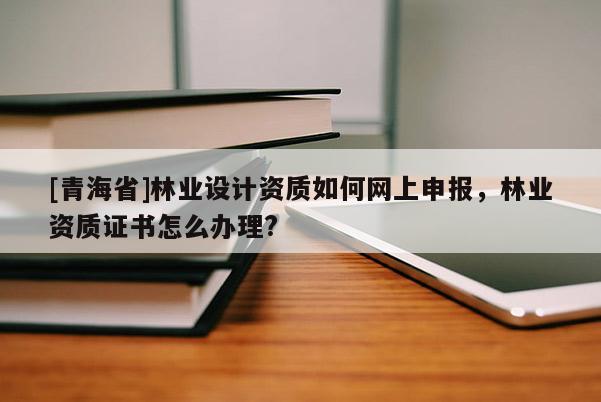 [青海省]林业设计资质如何网上申报，林业资质证书怎么办理?